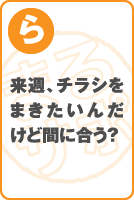 ら

来週、チラシをまきたいんだけど間に合う?